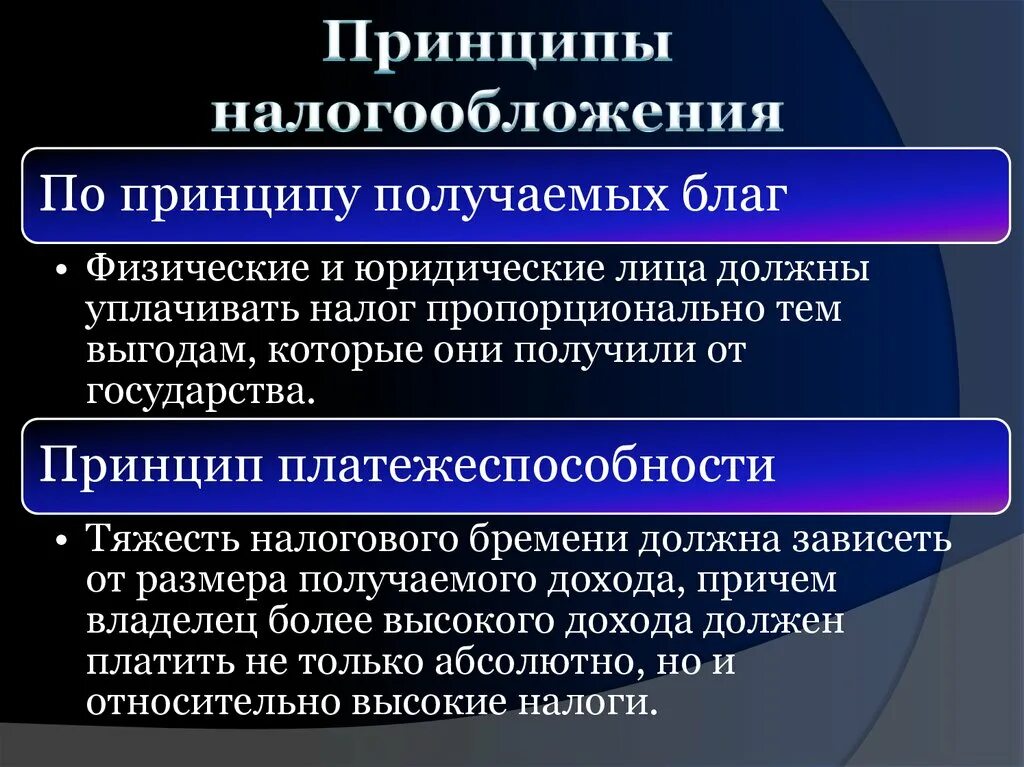 Принципы налогообложения

По принципу получаемых благ

• Физические и юридические лица должны уплачивать налог пропорционально тем выгодам, которые они получили от государства.

Принцип платежеспособности

• Тяжесть налогового бремени должна зависеть от размера получаемого дохода, причем владелец более высокого дохода должен платить не только абсолютно, но и относительно высокие налоги.